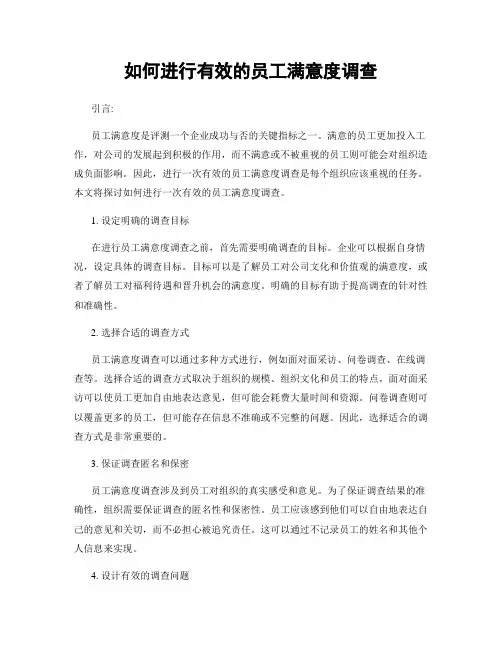 如何进行有效的员工满意度调查

引言:

员工满意度是评测一个企业成功与否的关键指标之一。满意的员工更加投入工作，对公司的发展起到积极的作用，而不满意或不被重视的员工则可能会对组织造成负面影响。因此，进行一次有效的员工满意度调查是每个组织应该重视的任务。本文将探讨如何进行一次有效的员工满意度调查。

1. 设定明确的调查目标

在进行员工满意度调查之前，首先需要明确调查的目标。企业可以根据自身情况，设定具体的调查目标。目标可以是了解员工对公司文化和价值观的满意度，或者了解员工对福利待遇和晋升机会的满意度。明确的目标有助于提高调查的针对性和准确性。

2. 选择合适的调查方式

员工满意度调查可以通过多种方式进行，例如面对面采访、问卷调查、在线调查等。选择合适的调查方式取决于组织的规模、组织文化和员工的特点。面对面采访可以使员工更加自由地表达意见，但可能会耗费大量时间和资源。问卷调查则可以覆盖更多的员工，但可能存在信息不准确或不完整的问题。因此，选择适合的调查方式是非常重要的。

3. 保证调查匿名和保密

员工满意度调查涉及到员工对组织的真实感受和意见。为了保证调查结果的准确性，组织需要保证调查的匿名性和保密性。员工应该感到他们可以自由地表达自己的意见和关切，而不必担心被追究责任。这可以通过不记录员工的姓名和其他个人信息来实现。

4. 设计有效的调查问题